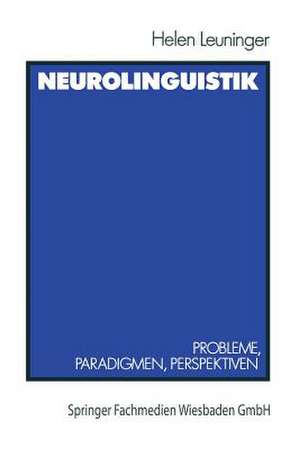 Helen Leuninger

NEUROLINGUISTIK

PROBLEME,
PARADIGMEN, PERSPEKTIVEN

Springer Fachmedien Wiesbaden GmbH